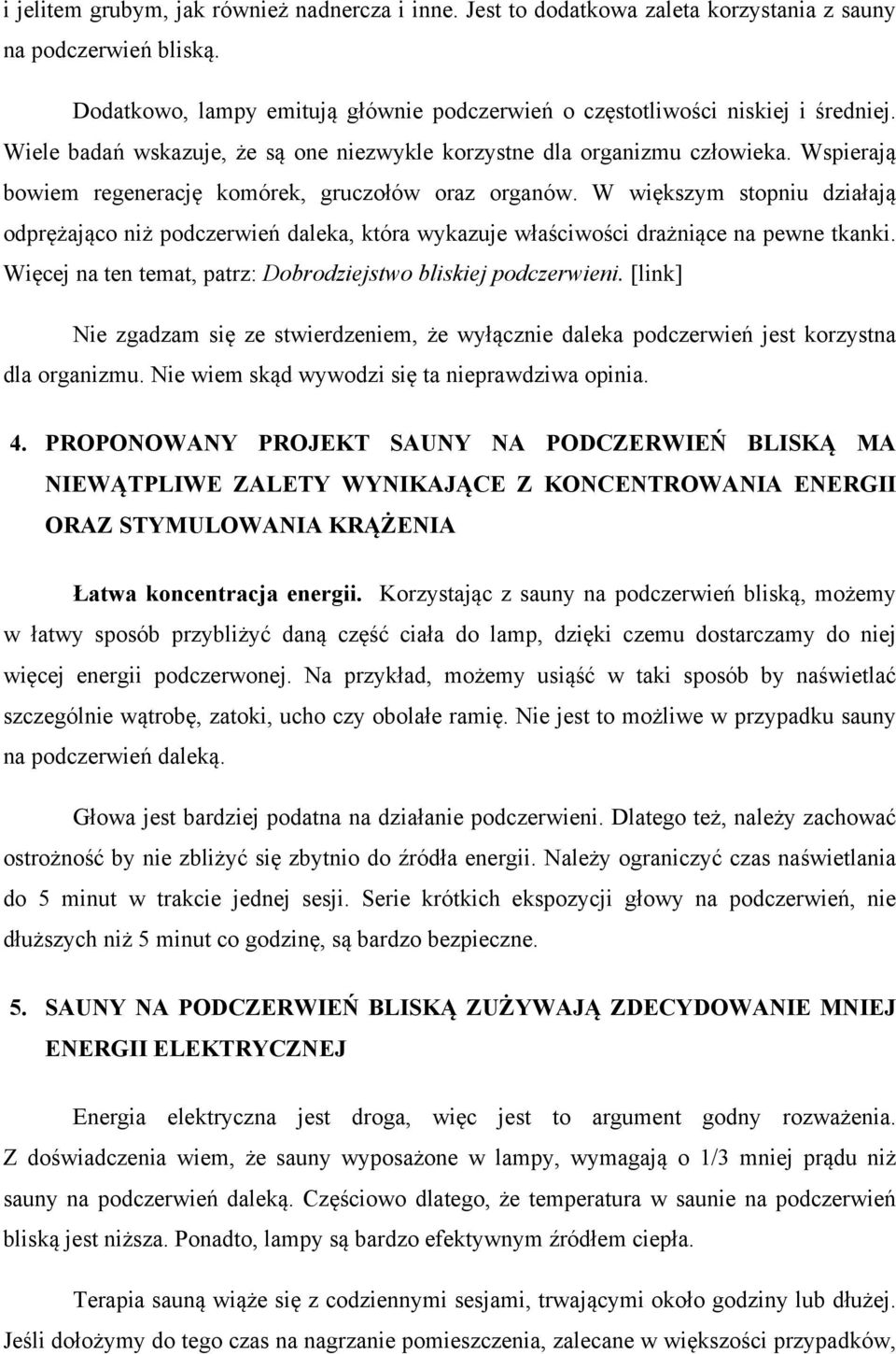 i jelitem grubym, jak również nadnercza i inne. Jest to dodatkowa zaleta korzystania z sauny na podczerwień bliską.

Dodatkowo, lampy emitują głównie podczerwień o częstotliwości niskiej i średniej. Wiele badań wskazuje, że są one niezwykle korzystne dla organizmu człowieka. Wspierają bowiem regenerację komórek, gruczołów oraz organów. W większym stopniu działają odprężająco niż podczerwień daleka, która wykazuje właściwości drażniące na pewne tkanki. Więcej na ten temat, patrz: Dobrodziejstwo bliskiej podczerwieni. [link]

Nie zgadzam się ze stwierdzeniem, że wyłącznie daleka podczerwień jest korzystna dla organizmu. Nie wiem skąd wywodzi się ta nieprawdziwa opinia.

4. PROPONOWANY PROJEKT SAUNY NA PODCZERWIEŃ BLISKĄ MA NIEWĄTPLIWE ZALETY WYNIKAJĄCE Z KONCENTROWANIA ENERGII ORAZ STYMULOWANIA KRĄŻENIA

Łatwa koncentracja energii. Korzystając z sauny na podczerwień bliską, możemy w łatwy sposób przybliżyć daną część ciała do lamp, dzięki czemu dostarczamy do niej więcej energii podczerwonej. Na przykład, możemy usiąść w taki sposób by naświetlać szczególnie wątrobę, zatoki, ucho czy obolałe ramię. Nie jest to możliwe w przypadku sauny na podczerwień daleką.

Głowa jest bardziej podatna na działanie podczerwieni. Dlatego też, należy zachować ostrożność by nie zbliżyć się zbytnio do źródła energii. Należy ograniczyć czas naświetlania do 5 minut w trakcie jednej sesji. Serie krótkich ekspozycji głowy na podczerwień, nie dłuższych niż 5 minut co godzinę, są bardzo bezpieczne.

5. SAUNY NA PODCZERWIEŃ BLISKĄ ZUŻYWAJĄ ZDECYDOWANIE MNIEJ ENERGII ELEKTRYCZNEJ

Energia elektryczna jest droga, więc jest to argument godny rozważenia. Z doświadczenia wiem, że sauny wyposażone w lampy, wymagają o 1/3 mniej prądu niż sauny na podczerwień daleką. Częściowo dlatego, że temperatura w saunie na podczerwień bliską jest niższa. Ponadto, lampy są bardzo efektywnym źródłem ciepła.

Terapia sauną wiąże się z codziennymi sesjami, trwającymi około godziny lub dłużej. Jeśli dołożymy do tego czas na nagrzanie pomieszczenia, zalecane w większości przypadków,